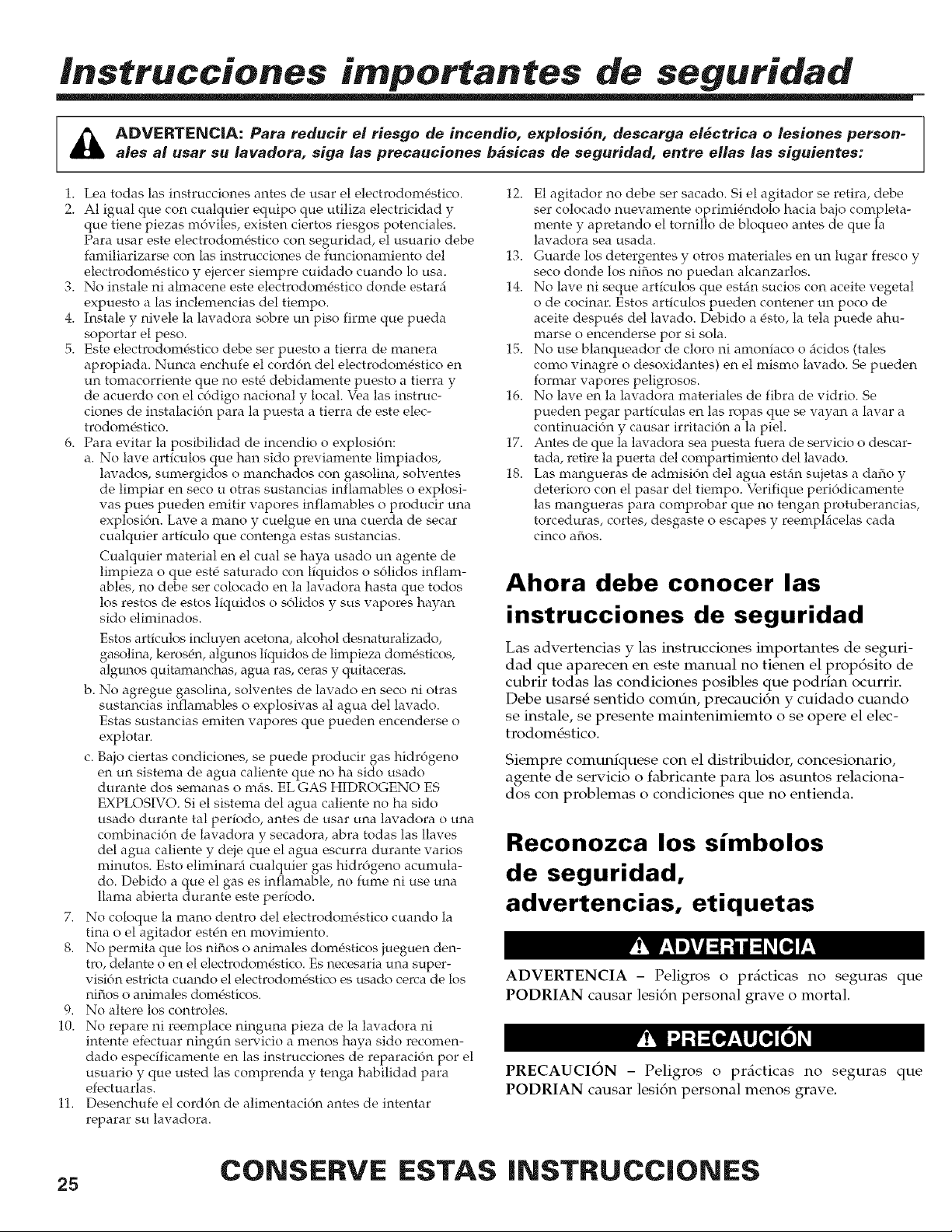 Instrucciones importantes de seguridad

ADVERTENCIA: Para reducir el riesgo de incendio, explosión, descarga eléctrica o lesiones personales al usar su lavadora, siga las precauciones básicas de seguridad, entre ellas las siguientes:

1. Lea todas las instrucciones antes de usar el electrodoméstico.
2. Al igual que con cualquier equipo que utiliza electricidad y que tiene piezas móviles, existen ciertos riesgos potenciales. Para usar este electrodoméstico con seguridad, el usuario debe familiarizarse con las instrucciones de funcionamiento del electrodoméstico y ejercer siempre cuidado cuando lo usa.
3. No instale ni almacene este electrodoméstico donde estará expuesto a las inclemencias del tiempo.
4. Instale y nivele la lavadora sobre un piso firme que pueda soportar el peso.
5. Este electrodoméstico debe ser puesto a tierra de manera apropiada. Nunca enchufe el cordón del electrodoméstico en un tomacorriente que no esté debidamente puesto a tierra y de acuerdo con el código nacional y local. Vea las instrucciones de instalación para la puesta a tierra de este electrodoméstico.
6. Para evitar la posibilidad de incendio o explosión:
a. No lave artículos que han sido previamente limpiados, lavados, sumergidos o manchados con gasolina, solventes de limpiar en seco u otras sustancias inflamables o explosivas pues pueden emitir vapores inflamables o producir una explosión. Lave a mano y cuelgue en una cuerda de secar cualquier artículo que contenga estas sustancias.

Cualquier material en el cual se haya usado un agente de limpieza o que esté saturado con líquidos o sólidos inflamables, no debe ser colocado en la lavadora hasta que todos los restos de estos líquidos o sólidos y sus vapores hayan sido eliminados.

Estos artículos incluyen acetona, alcohol desnaturalizado, gasolina, kerosén, algunos líquidos de limpieza domésticos, algunos quitamanchas, agua ras, ceras y quitaceras.
b. No agregue gasolina, solventes de lavado en seco ni otras sustancias inflamables o explosivas al agua del lavado. Estas sustancias emiten vapores que pueden encenderse o explotar.
c. Bajo ciertas condiciones, se puede producir gas hidrógeno en un sistema de agua caliente que no ha sido usado durante dos semanas o más. EL GAS HIDROGENO ES EXPLOSIVO. Si el sistema del agua caliente no ha sido usado durante tal período, antes de usar una lavadora o una combinación de lavadora y secadora, abra todas las llaves del agua caliente y deje que el agua escurra durante varios minutos. Esto eliminará cualquier gas hidrógeno acumulado. Debido a que el gas es inflamable, no fume ni use una llama abierta durante este período.
7. No coloque la mano dentro del electrodoméstico cuando la tina o el agitador estén en movimiento.
8. No permita que los niños o animales domésticos jueguen dentro, delante o en el electrodoméstico. Es necesaria una supervisión estricta cuando el electrodoméstico es usado cerca de los niños o animales domésticos.
9. No altere los controles.
10. No repare ni reemplace ninguna pieza de la lavadora ni intente efectuar ningún servicio a menos haya sido recomendado específicamente en las instrucciones de reparación por el usuario y que usted las comprenda y tenga habilidad para efectuarlas.
11. Desenchufe el cordón de alimentación antes de intentar reparar su lavadora.
12. El agitador no debe ser sacado. Si el agitador se retira, debe ser colocado nuevamente oprimiéndolo hacia bajo completamente y apretando el tornillo de bloqueo antes de que la lavadora sea usada.
13. Guarde los detergentes y otros materiales en un lugar fresco y seco donde los niños no puedan alcanzarlos.
14. No lave ni seque artículos que están sucios con aceite vegetal o de cocinar. Estos artículos pueden contener un poco de aceite después del lavado. Debido a ésto, la tela puede ahumarse o encenderse por si sola.
15. No use blanqueador de cloro ni amoníaco o ácidos (tales como vinagre o desoxidantes) en el mismo lavado. Se pueden formar vapores peligrosos.
16. No lave en la lavadora materiales de fibra de vidrio. Se pueden pegar partículas en las ropas que se vayan a lavar a continuación y causar irritación a la piel.
17. Antes de que la lavadora sea puesta fuera de servicio o descartada, retire la puerta del compartimiento del lavado.
18. Las mangueras de admisión del agua están sujetas a daño y deterioro con el pasar del tiempo. Verifique periódicamente las mangueras para comprobar que no tengan protuberancias, torceduras, cortes, desgaste o escapes y reemplácelas cada cinco años.

Ahora debe conocer las instrucciones de seguridad

Las advertencias y las instrucciones importantes de seguridad que aparecen en este manual no tienen el propósito de cubrir todas las condiciones posibles que podrían ocurrir. Debe usarsé sentido común, precaución y cuidado cuando se instale, se presente maintenimiemto o se opere el electrodoméstico.

Siempre comuníquese con el distribuidor, concesionario, agente de servicio o fabricante para los asuntos relacionados con problemas o condiciones que no entienda.

Reconozca los símbolos de seguridad, advertencias, etiquetas

ADVERTENCIA

ADVERTENCIA - Peligros o prácticas no seguras que PODRIAN causar lesión personal grave o mortal.

PRECAUCIÓN

PRECAUCIÓN - Peligros o prácticas no seguras que PODRIAN causar lesión personal menos grave.

25 CONSERVE ESTAS INSTRUCCIONES